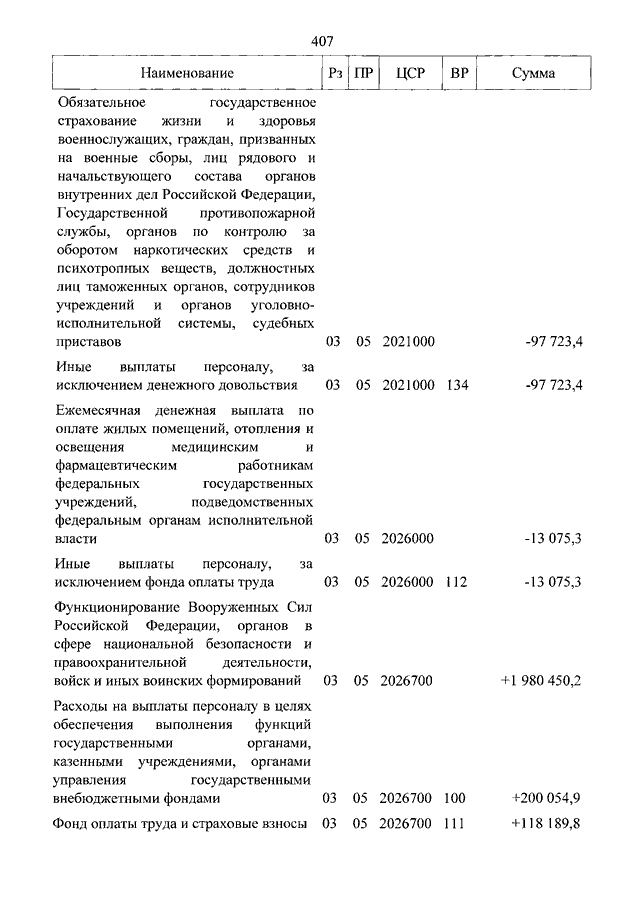 407

| Наименование | Рз | ПР | ЦСР | ВР | Сумма |
|---|---|---|---|---|---|
| Обязательное государственное страхование жизни и здоровья военнослужащих, граждан, призванных на военные сборы, лиц рядового и начальствующего состава органов внутренних дел Российской Федерации, Государственной противопожарной службы, органов по контролю за оборотом наркотических средств и психотропных веществ, должностных лиц таможенных органов, сотрудников учреждений и органов уголовно-исполнительной системы, судебных приставов | 03 | 05 | 2021000 | | -97 723,4 |
| Иные выплаты персоналу, за исключением денежного довольствия | 03 | 05 | 2021000 | 134 | -97 723,4 |
| Ежемесячная денежная выплата по оплате жилых помещений, отопления и освещения медицинским и фармацевтическим работникам федеральных государственных учреждений, подведомственных федеральным органам исполнительной власти | 03 | 05 | 2026000 | | -13 075,3 |
| Иные выплаты персоналу, за исключением фонда оплаты труда | 03 | 05 | 2026000 | 112 | -13 075,3 |
| Функционирование Вооруженных Сил Российской Федерации, органов в сфере национальной безопасности и правоохранительной деятельности, войск и иных воинских формирований | 03 | 05 | 2026700 | | +1 980 450,2 |
| Расходы на выплаты персоналу в целях обеспечения выполнения функций государственными органами, казенными учреждениями, органами управления государственными внебюджетными фондами | 03 | 05 | 2026700 | 100 | +200 054,9 |
| Фонд оплаты труда и страховые взносы | 03 | 05 | 2026700 | 111 | +118 189,8 |